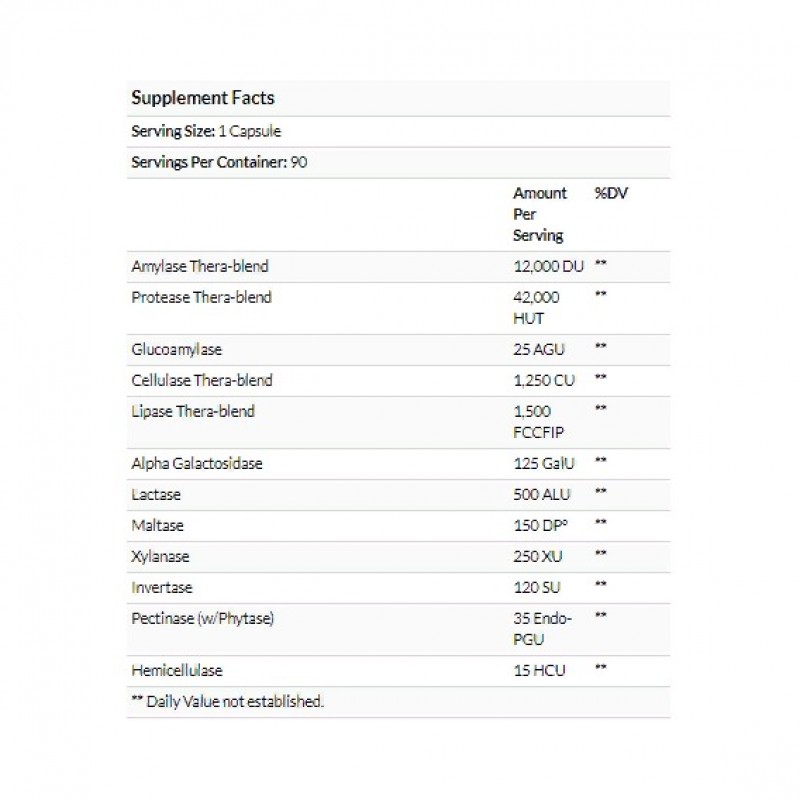 Supplement Facts

Serving Size: 1 Capsule

Servings Per Container: 90

| | Amount Per Serving | %DV |
|---|---|---|
| Amylase Thera-blend | 12,000 DU | ** |
| Protease Thera-blend | 42,000 HUT | ** |
| Glucoamylase | 25 AGU | ** |
| Cellulase Thera-blend | 1,250 CU | ** |
| Lipase Thera-blend | 1,500 FCCFIP | ** |
| Alpha Galactosidase | 125 GalU | ** |
| Lactase | 500 ALU | ** |
| Maltase | 150 DP° | ** |
| Xylanase | 250 XU | ** |
| Invertase | 120 SU | ** |
| Pectinase (w/Phytase) | 35 Endo-PGU | ** |
| Hemicellulase | 15 HCU | ** |

** Daily Value not established.